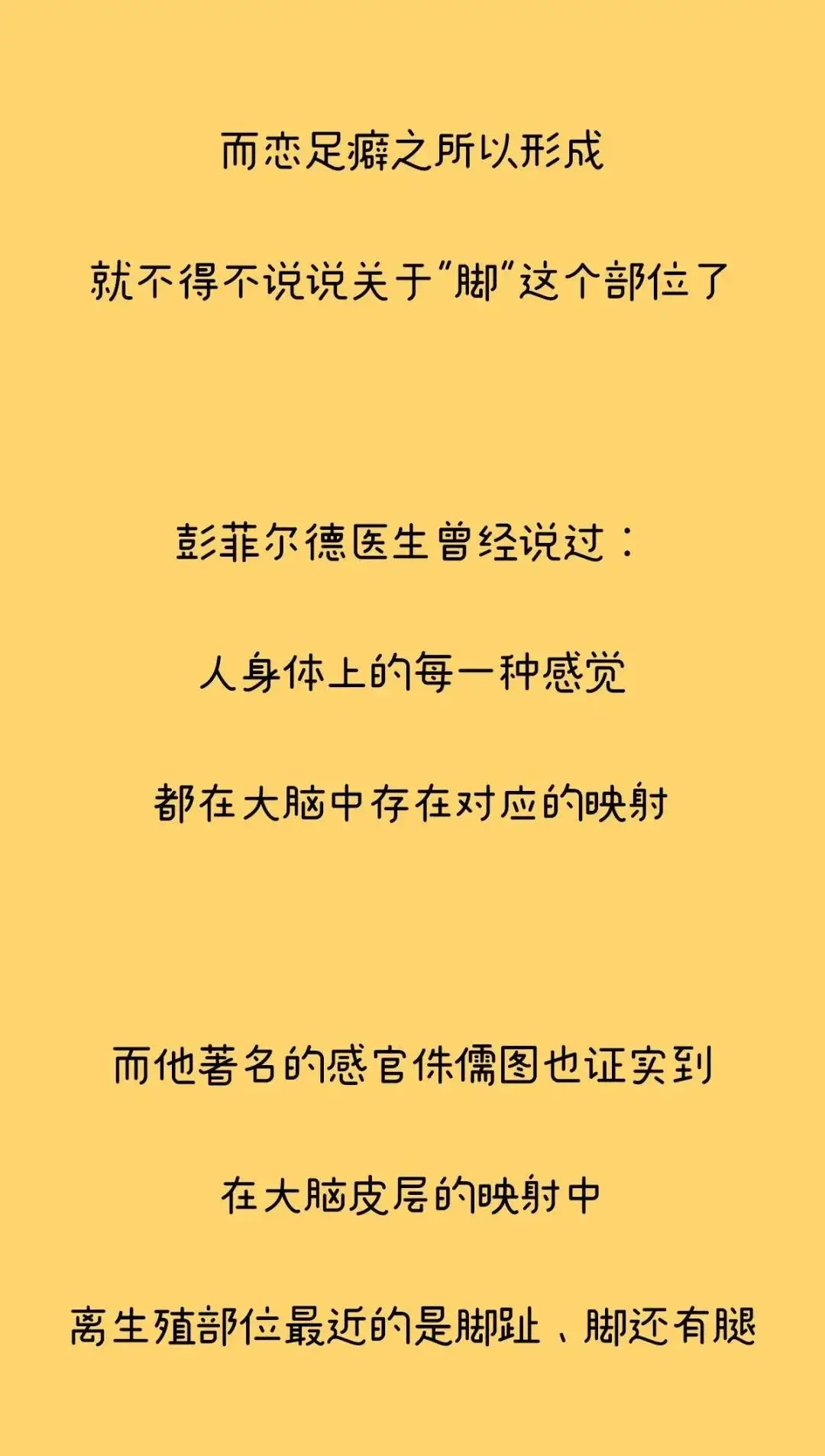 而恋足癖之所以形成

就不得不说说关于“脚”这个部位了

彭菲尔德医生曾经说过：

人身体上的每一种感觉

都在大脑中存在对应的映射

而他著名的感官侏儒图也证实到

在大脑皮层的映射中

离生殖部位最近的是脚趾、脚还有腿